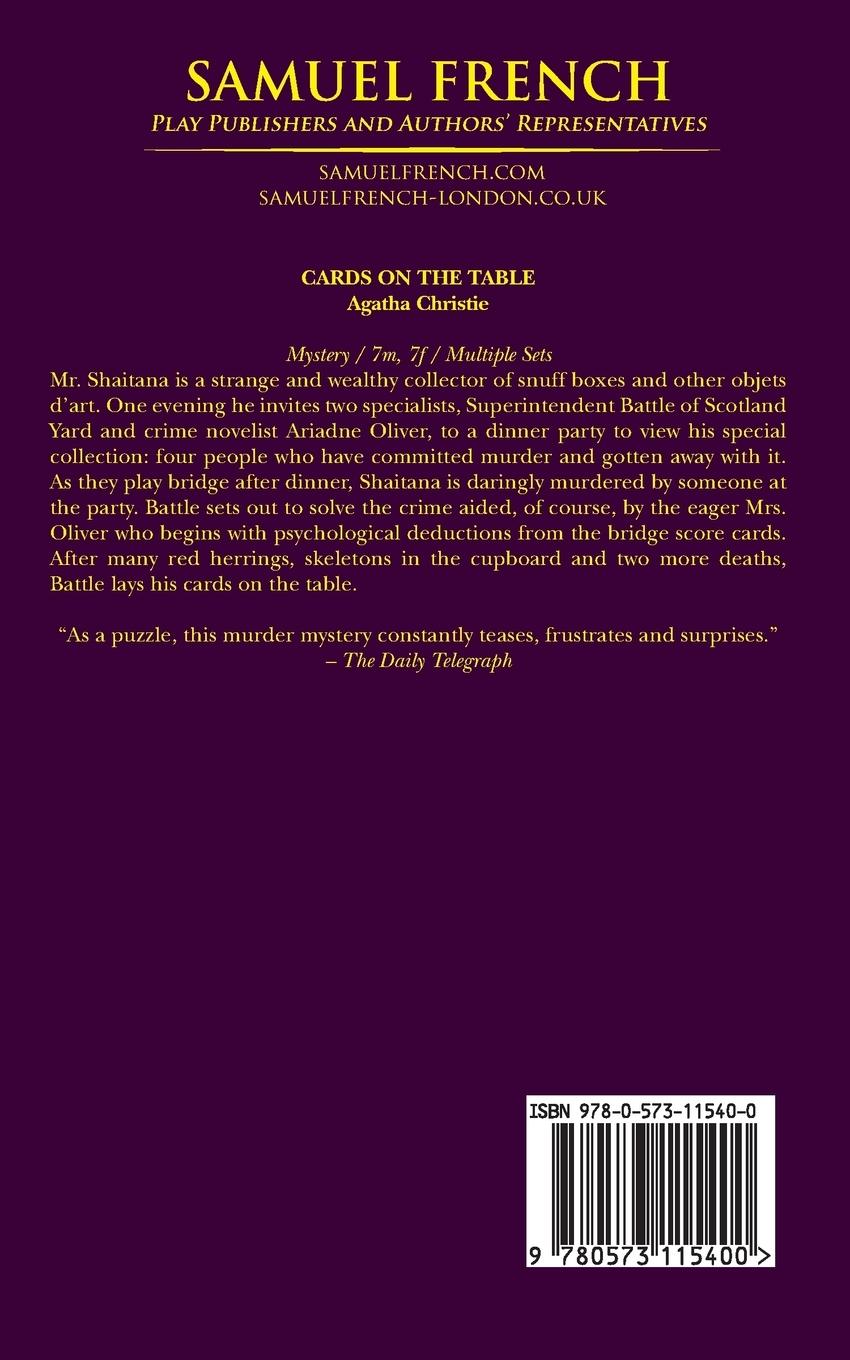 SAMUEL FRENCH
PLAY PUBLISHERS AND AUTHORS' REPRESENTATIVES

SAMUELFRENCH.COM
SAMUELFRENCH-LONDON.CO.UK

CARDS ON THE TABLE
Agatha Christie

Mystery / 7m, 7f / Multiple Sets

Mr. Shaitana is a strange and wealthy collector of snuff boxes and other objets d'art. One evening he invites two specialists, Superintendent Battle of Scotland Yard and crime novelist Ariadne Oliver, to a dinner party to view his special collection: four people who have committed murder and gotten away with it. As they play bridge after dinner, Shaitana is daringly murdered by someone at the party. Battle sets out to solve the crime aided, of course, by the eager Mrs. Oliver who begins with psychological deductions from the bridge score cards. After many red herrings, skeletons in the cupboard and two more deaths, Battle lays his cards on the table.

"As a puzzle, this murder mystery constantly teases, frustrates and surprises."
– The Daily Telegraph

ISBN 978-0-573-11540-0

9 780573 115400 >